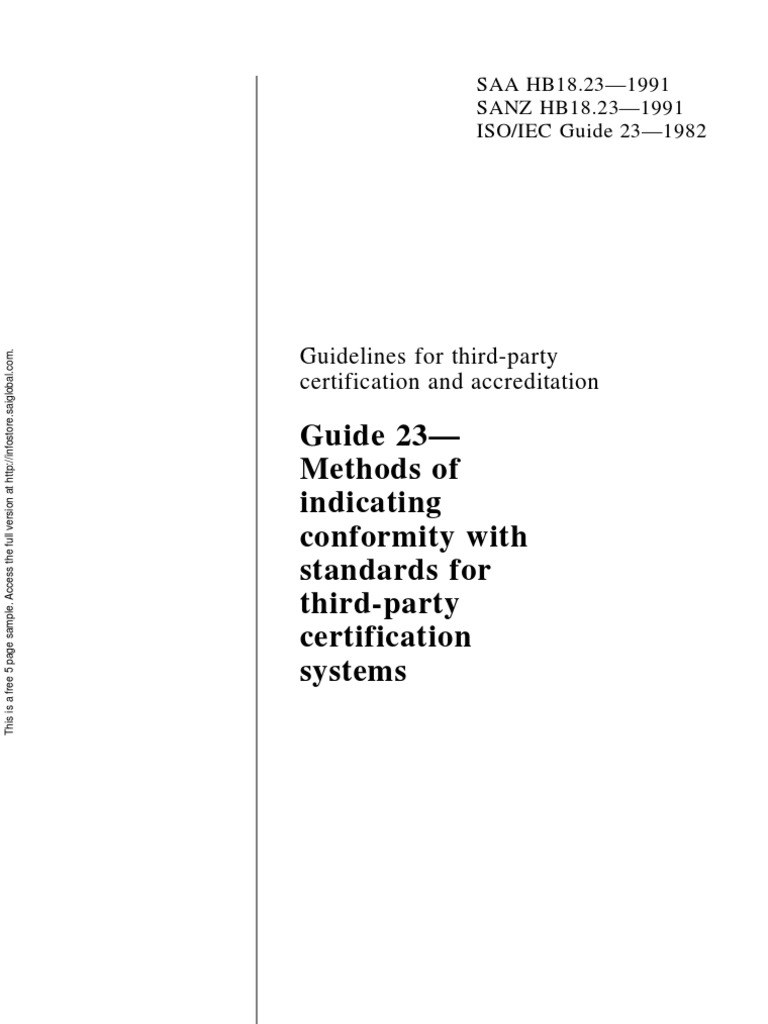 This is a free 5 page sample. Access the full version at http://infostore.saiglobal.com.

SAA HB18.23—1991
SANZ HB18.23—1991
ISO/IEC Guide 23—1982

Guidelines for third-party certification and accreditation

Guide 23—
Methods of indicating conformity with standards for third-party certification systems